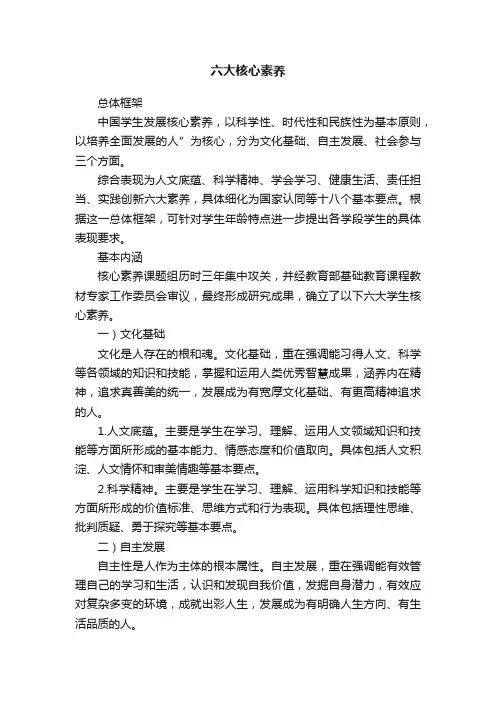 六大核心素养

总体框架

中国学生发展核心素养，以科学性、时代性和民族性为基本原则，以培养全面发展的人”为核心，分为文化基础、自主发展、社会参与三个方面。

综合表现为人文底蕴、科学精神、学会学习、健康生活、责任担当、实践创新六大素养，具体细化为国家认同等十八个基本要点。根据这一总体框架，可针对学生年龄特点进一步提出各学段学生的具体表现要求。

基本内涵

核心素养课题组历时三年集中攻关，并经教育部基础教育课程教材专家工作委员会审议，最终形成研究成果，确立了以下六大学生核心素养。

一）文化基础

文化是人存在的根和魂。文化基础，重在强调能习得人文、科学等各领域的知识和技能，掌握和运用人类优秀智慧成果，涵养内在精神，追求真善美的统一，发展成为有宽厚文化基础、有更高精神追求的人。

1.人文底蕴。主要是学生在学习、理解、运用人文领域知识和技能等方面所形成的基本能力、情感态度和价值取向。具体包括人文积淀、人文情怀和审美情趣等基本要点。

2.科学精神。主要是学生在学习、理解、运用科学知识和技能等方面所形成的价值标准、思维方式和行为表现。具体包括理性思维、批判质疑、勇于探究等基本要点。

二）自主发展

自主性是人作为主体的根本属性。自主发展，重在强调能有效管理自己的学习和生活，认识和发现自我价值，发掘自身潜力，有效应对复杂多变的环境，成就出彩人生，发展成为有明确人生方向、有生活品质的人。